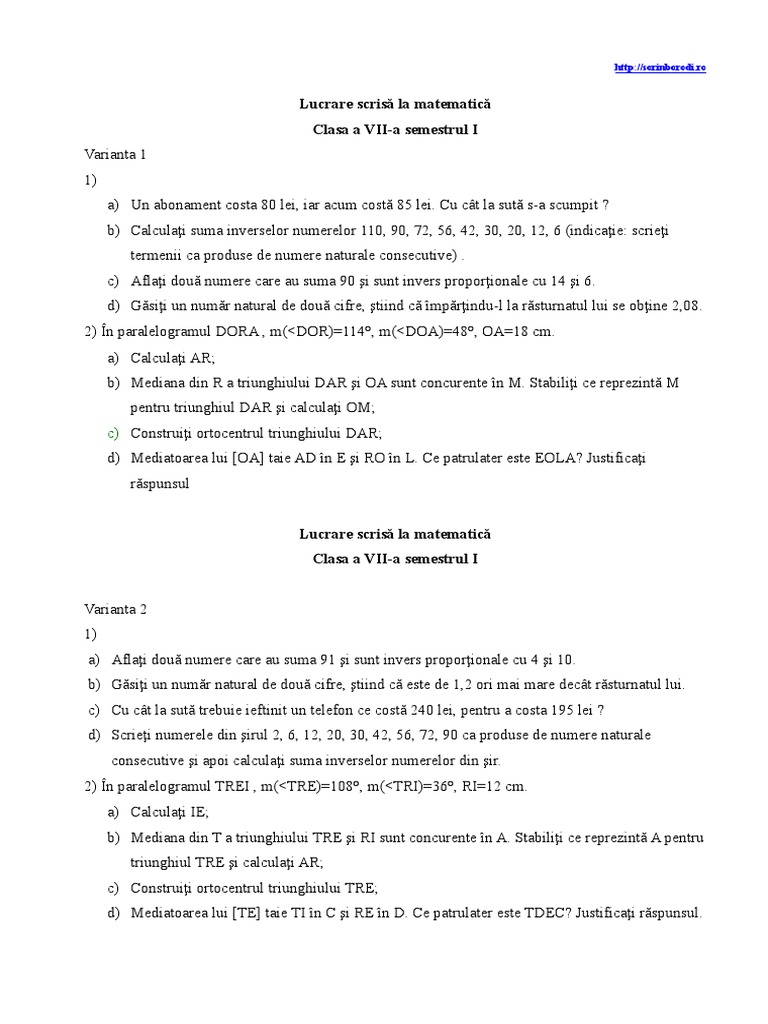 http://sorinborodi.ro

Lucrare scrisă la matematică
Clasa a VII-a semestrul I

Varianta 1

1)

a) Un abonament costa 80 lei, iar acum costă 85 lei. Cu cât la sută s-a scumpit ?

b) Calculaţi suma inverselor numerelor 110, 90, 72, 56, 42, 30, 20, 12, 6 (indicaţie: scrieţi termenii ca produse de numere naturale consecutive) .

c) Aflaţi două numere care au suma 90 şi sunt invers proporţionale cu 14 şi 6.

d) Găsiţi un număr natural de două cifre, ştiind că împărţindu-l la răsturnatul lui se obţine 2,08.

2) În paralelogramul DORA , m(<DOR)=114°, m(<DOA)=48°, OA=18 cm.

a) Calculaţi AR;

b) Mediana din R a triunghiului DAR şi OA sunt concurente în M. Stabiliţi ce reprezintă M pentru triunghiul DAR şi calculaţi OM;

c) Construiţi ortocentrul triunghiului DAR;

d) Mediatoarea lui [OA] taie AD în E şi RO în L. Ce patrulater este EOLA? Justificaţi răspunsul

Lucrare scrisă la matematică
Clasa a VII-a semestrul I

Varianta 2

1)

a) Aflaţi două numere care au suma 91 şi sunt invers proporţionale cu 4 şi 10.

b) Găsiţi un număr natural de două cifre, ştiind că este de 1,2 ori mai mare decât răsturnatul lui.

c) Cu cât la sută trebuie ieftinit un telefon ce costă 240 lei, pentru a costa 195 lei ?

d) Scrieţi numerele din şirul 2, 6, 12, 20, 30, 42, 56, 72, 90 ca produse de numere naturale consecutive şi apoi calculaţi suma inverselor numerelor din şir.

2) În paralelogramul TREI , m(<TRE)=108°, m(<TRI)=36°, RI=12 cm.

a) Calculaţi IE;

b) Mediana din T a triunghiului TRE şi RI sunt concurente în A. Stabiliţi ce reprezintă A pentru triunghiul TRE şi calculaţi AR;

c) Construiţi ortocentrul triunghiului TRE;

d) Mediatoarea lui [TE] taie TI în C şi RE în D. Ce patrulater este TDEC? Justificaţi răspunsul.